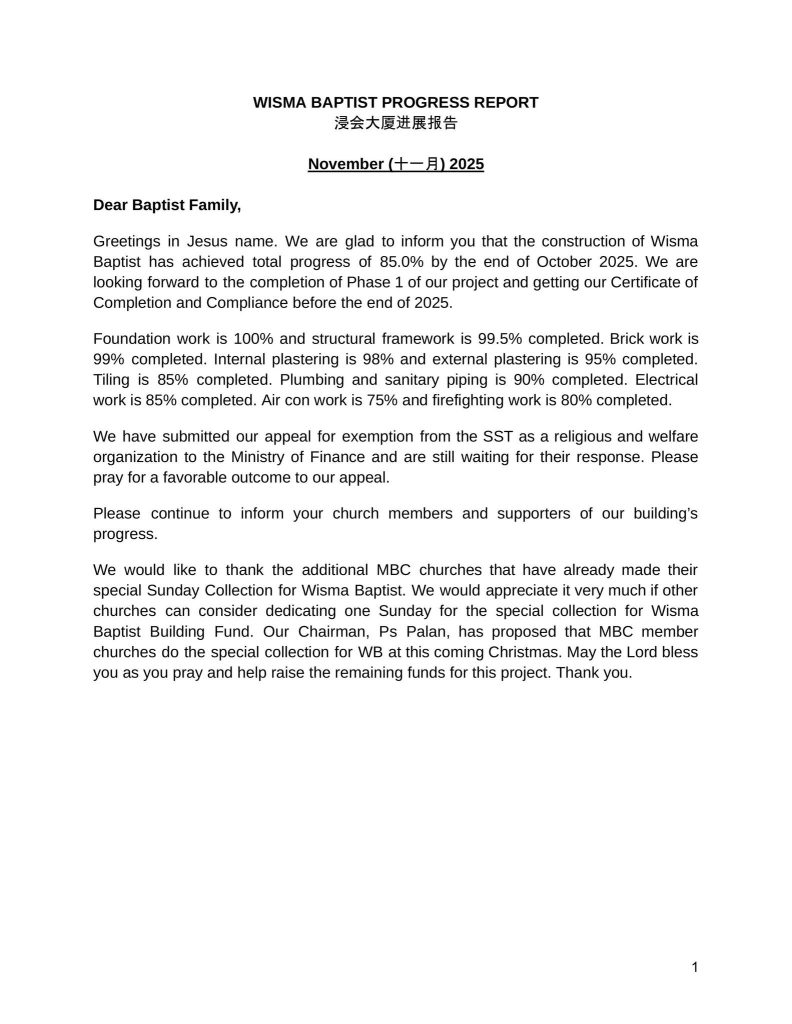 WISMA BAPTIST PROGRESS REPORT
浸会大厦进展报告

November (十一月) 2025

Dear Baptist Family,

Greetings in Jesus name. We are glad to inform you that the construction of Wisma Baptist has achieved total progress of 85.0% by the end of October 2025. We are looking forward to the completion of Phase 1 of our project and getting our Certificate of Completion and Compliance before the end of 2025.

Foundation work is 100% and structural framework is 99.5% completed. Brick work is 99% completed. Internal plastering is 98% and external plastering is 95% completed. Tiling is 85% completed. Plumbing and sanitary piping is 90% completed. Electrical work is 85% completed. Air con work is 75% and firefighting work is 80% completed.

We have submitted our appeal for exemption from the SST as a religious and welfare organization to the Ministry of Finance and are still waiting for their response. Please pray for a favorable outcome to our appeal.

Please continue to inform your church members and supporters of our building's progress.

We would like to thank the additional MBC churches that have already made their special Sunday Collection for Wisma Baptist. We would appreciate it very much if other churches can consider dedicating one Sunday for the special collection for Wisma Baptist Building Fund. Our Chairman, Ps Palan, has proposed that MBC member churches do the special collection for WB at this coming Christmas. May the Lord bless you as you pray and help raise the remaining funds for this project. Thank you.

1